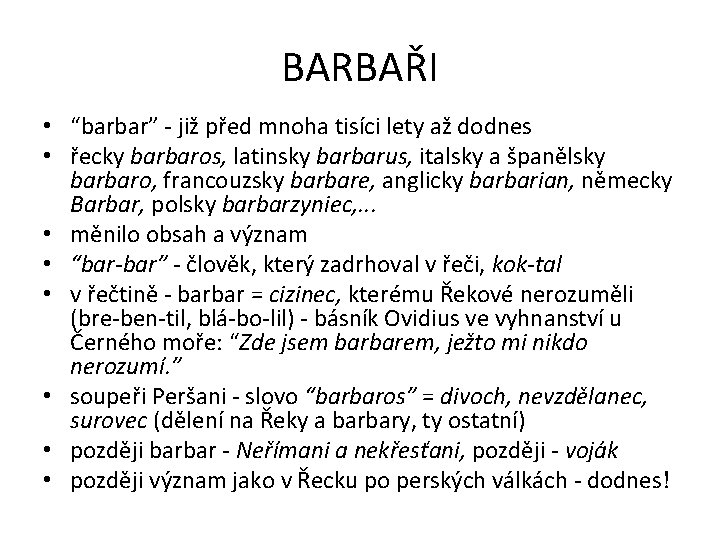 BARBAŘI

• “barbar” - již před mnoha tisíci lety až dodnes
• řecky barbaros, latinsky barbarus, italsky a španělsky barbaro, francouzsky barbare, anglicky barbarian, německy Barbar, polsky barbarzyniec,...
• měnilo obsah a význam
• “bar-bar” - člověk, který zadrhoval v řeči, kok-tal
• v řečtině - barbar = cizinec, kterému Řekové nerozuměli (bre-ben-til, blá-bo-lil) - básník Ovidius ve vyhnanství u Černého moře: “Zde jsem barbarem, ježto mi nikdo nerozumí.”
• soupeři Peršani - slovo “barbaros” = divoch, nevzdělanec, surovec (dělení na Řeky a barbary, ty ostatní)
• později barbar - Neřímani a nekřesťani, později - voják
• později význam jako v Řecku po perských válkách - dodnes!